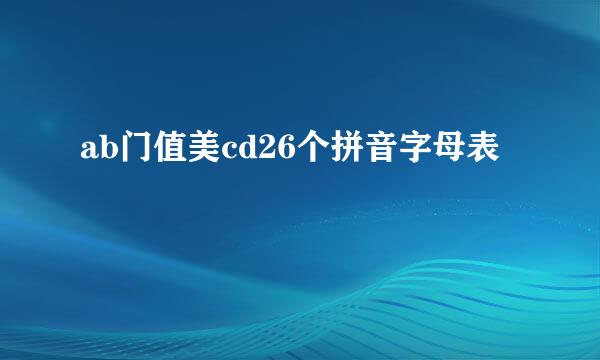 ab门值美cd26个拼音字母表